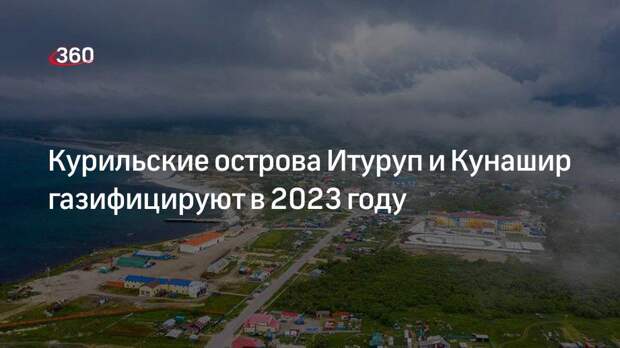 360

Курильские острова Итуруп и Кунашир газифицируют в 2023 году